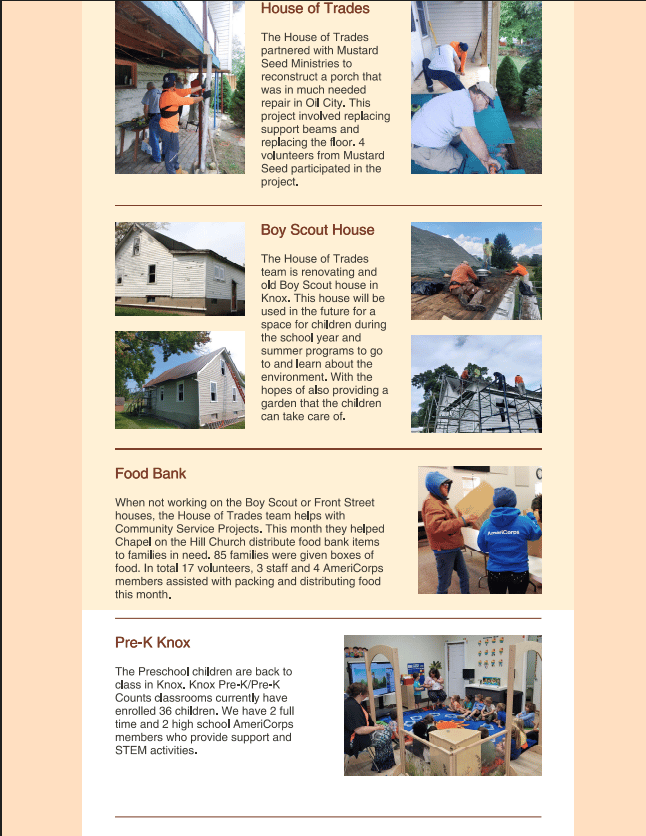 House of Trades

The House of Trades partnered with Mustard Seed Ministries to reconstruct a porch that was in much needed repair in Oil City. This project involved replacing support beams and replacing the floor. 4 volunteers from Mustard Seed participated in the project.

Boy Scout House

The House of Trades team is renovating and old Boy Scout house in Knox. This house will be used in the future for a space for children during the school year and summer programs to go to and learn about the environment. With the hopes of also providing a garden that the children can take care of.

Food Bank

When not working on the Boy Scout or Front Street houses, the House of Trades team helps with Community Service Projects. This month they helped Chapel on the Hill Church distribute food bank items to families in need. 85 families were given boxes of food. In total 17 volunteers, 3 staff and 4 AmeriCorps members assisted with packing and distributing food this month.

AmeriCorps

Pre-K Knox

The Preschool children are back to class in Knox. Knox Pre-K/Pre-K Counts classrooms currently have enrolled 36 children. We have 2 full time and 2 high school AmeriCorps members who provide support and STEM activities.